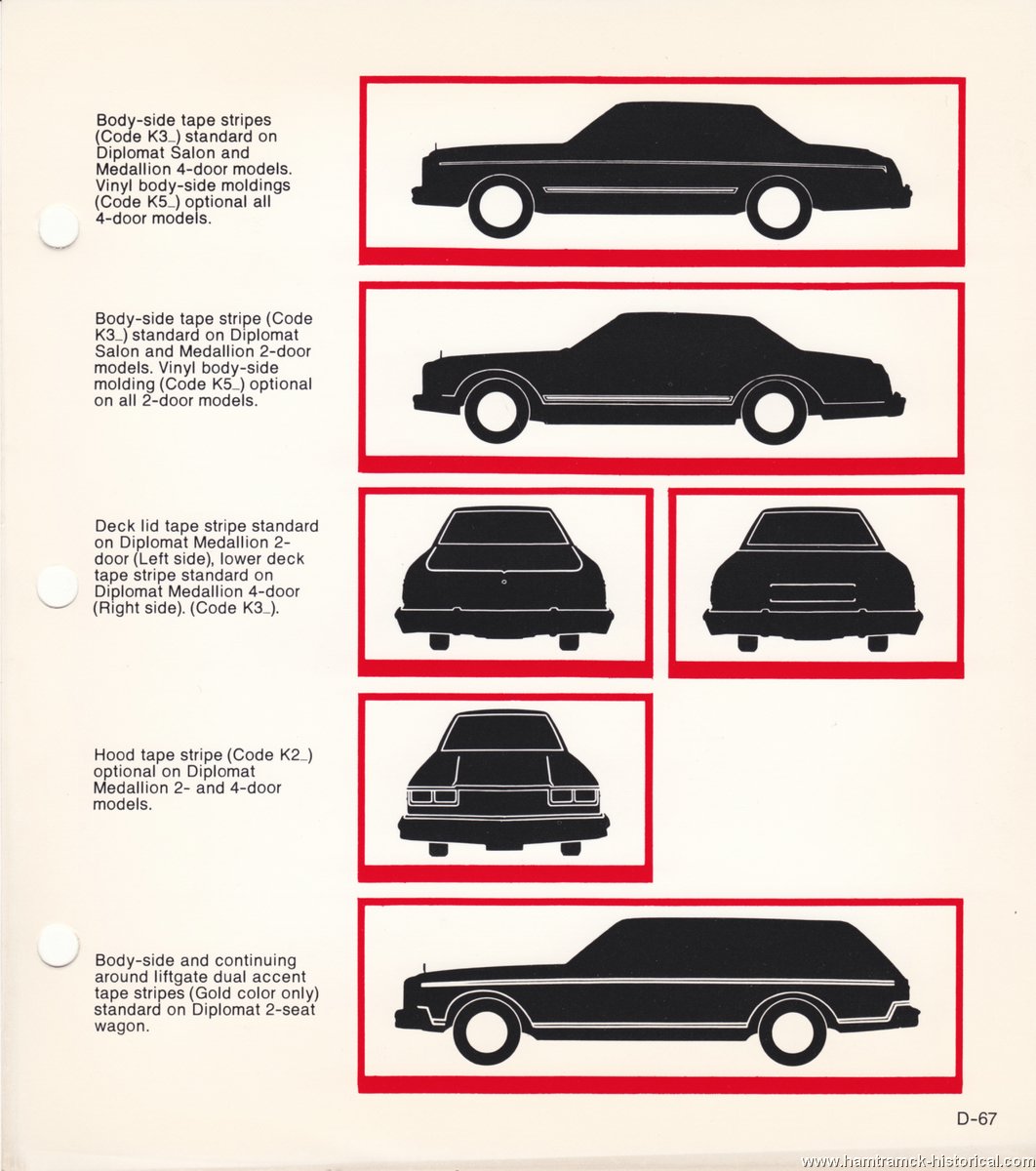 Body-side tape stripes (Code K3_) standard on Diplomat Salon and Medallion 4-door models. Vinyl body-side moldings (Code K5_) optional all 4-door models.

Body-side tape stripe (Code K3_) standard on Diplomat Salon and Medallion 2-door models. Vinyl body-side molding (Code K5_) optional on all 2-door models.

Deck lid tape stripe standard on Diplomat Medallion 2-door (Left side), lower deck tape stripe standard on Diplomat Medallion 4-door (Right side). (Code K3_).

Hood tape stripe (Code K2_) optional on Diplomat Medallion 2- and 4-door models.

Body-side and continuing around liftgate dual accent tape stripes (Gold color only) standard on Diplomat 2-seat wagon.

D-67

www.hamtramck-historical.com